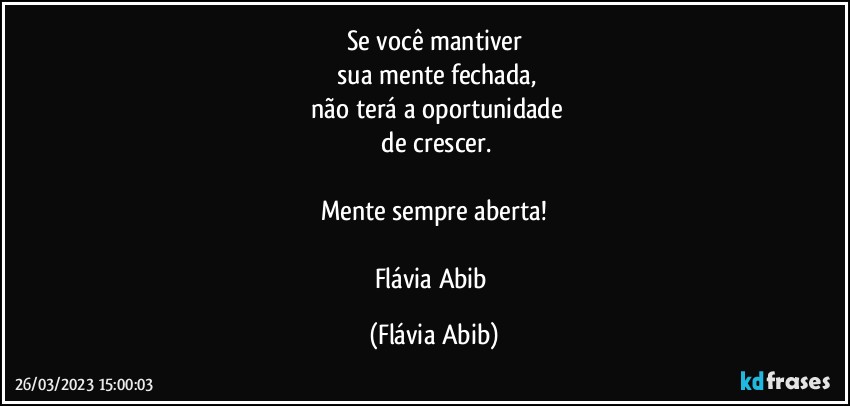 Se você mantiver
sua mente fechada,
não terá a oportunidade
de crescer.

Mente sempre aberta!

Flávia Abib

(Flávia Abib)

26/03/2023 15:00:03

kdfrases